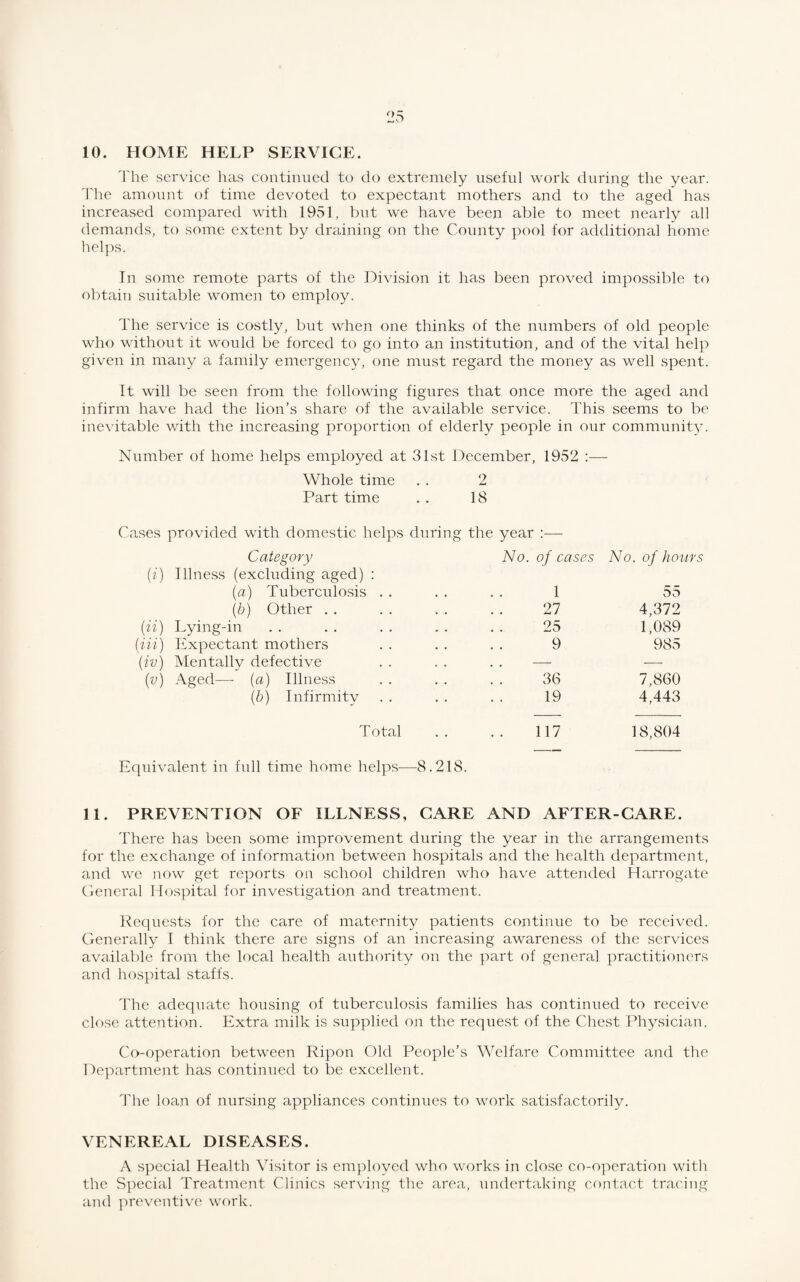 25

10. HOME HELP SERVICE.

The service has continued to do extremely useful work during the year. The amount of time devoted to expectant mothers and to the aged has increased compared with 1951, but we have been able to meet nearly all demands, to some extent by draining on the County pool for additional home helps.

In some remote parts of the Division it has been proved impossible to obtain suitable women to employ.

The service is costly, but when one thinks of the numbers of old people who without it would be forced to go into an institution, and of the vital help given in many a family emergency, one must regard the money as well spent.

It will be seen from the following figures that once more the aged and infirm have had the lion's share of the available service. This seems to be inevitable with the increasing proportion of elderly people in our community.

Number of home helps employed at 31st December, 1952 :—

Whole time . . 2
Part time . . 18

Cases provided with domestic helps during the year :—

| Category | No. of cases | No. of hours |
|---|---|---|
| (i) Illness (excluding aged) : | | |
| (a) Tuberculosis . . . . . . | 1 | 55 |
| (b) Other . . . . . . . . | 27 | 4,372 |
| (ii) Lying-in . . . . . . . . . . | 25 | 1,089 |
| (iii) Expectant mothers . . . . . . | 9 | 985 |
| (iv) Mentally defective . . . . . . | — | — |
| (v) Aged— (a) Illness . . . . . . | 36 | 7,860 |
| (b) Infirmity . . . . . . | 19 | 4,443 |
| Total . . . . | 117 | 18,804 |

Equivalent in full time home helps—8.218.

11. PREVENTION OF ILLNESS, CARE AND AFTER-CARE.

There has been some improvement during the year in the arrangements for the exchange of information between hospitals and the health department, and we now get reports on school children who have attended Harrogate General Hospital for investigation and treatment.

Requests for the care of maternity patients continue to be received. Generally I think there are signs of an increasing awareness of the services available from the local health authority on the part of general practitioners and hospital staffs.

The adequate housing of tuberculosis families has continued to receive close attention. Extra milk is supplied on the request of the Chest Physician.

Co-operation between Ripon Old People's Welfare Committee and the Department has continued to be excellent.

The loan of nursing appliances continues to work satisfactorily.

VENEREAL DISEASES.

A special Health Visitor is employed who works in close co-operation with the Special Treatment Clinics serving the area, undertaking contact tracing and preventive work.